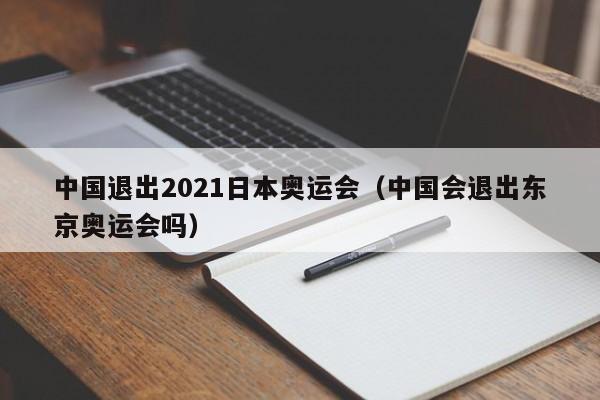 中国退出2021日本奥运会（中国会退出东京奥运会吗）